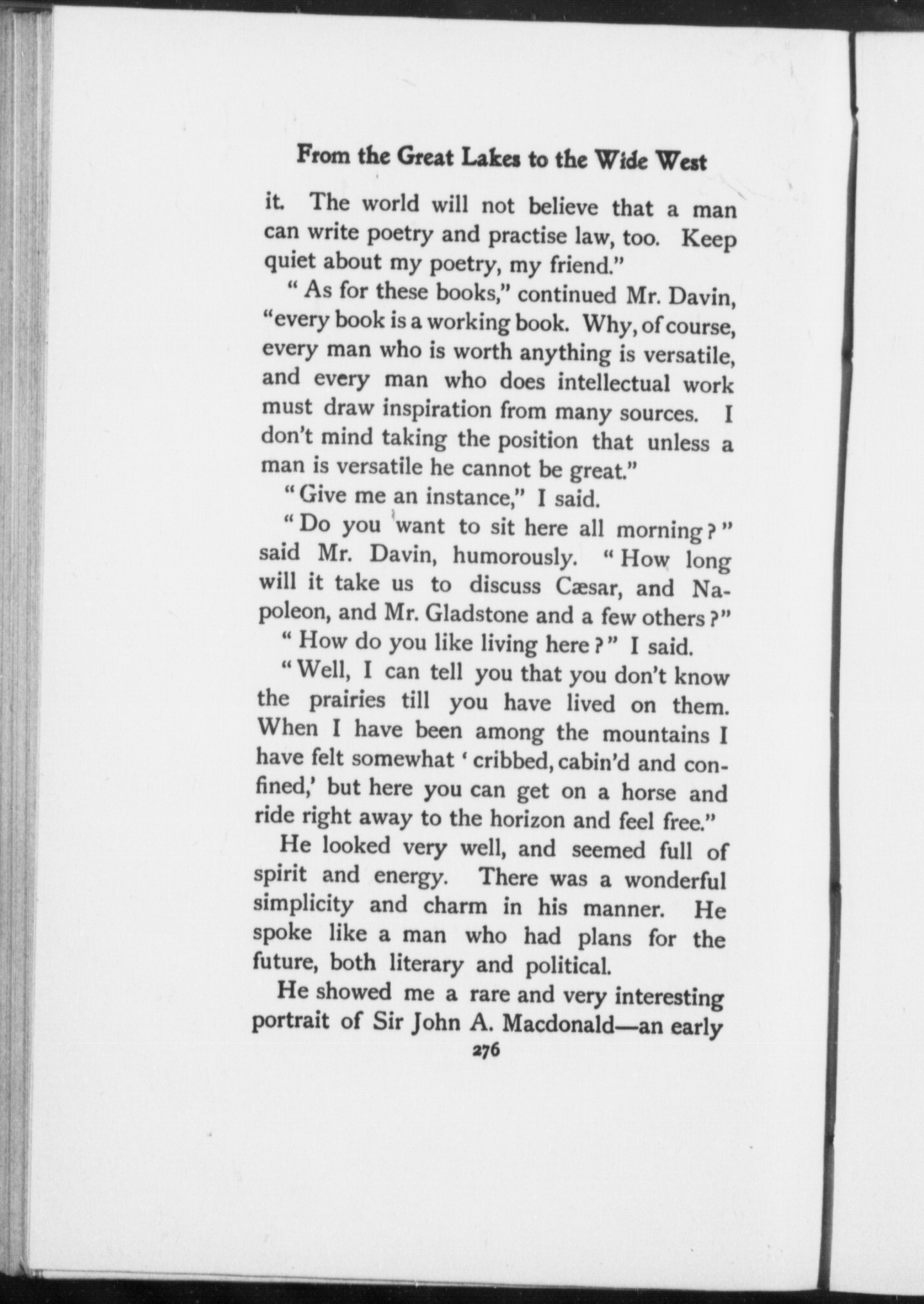 From the Great Lakes to the Wide West

it. The world will not believe that a man can write poetry and practise law, too. Keep quiet about my poetry, my friend."

"As for these books," continued Mr. Davin, "every book is a working book. Why, of course, every man who is worth anything is versatile, and every man who does intellectual work must draw inspiration from many sources. I don't mind taking the position that unless a man is versatile he cannot be great."

"Give me an instance," I said.

"Do you want to sit here all morning?" said Mr. Davin, humorously. "How long will it take us to discuss Cæsar, and Napoleon, and Mr. Gladstone and a few others?"

"How do you like living here?" I said.

"Well, I can tell you that you don't know the prairies till you have lived on them. When I have been among the mountains I have felt somewhat 'cribbed, cabin'd and confined,' but here you can get on a horse and ride right away to the horizon and feel free."

He looked very well, and seemed full of spirit and energy. There was a wonderful simplicity and charm in his manner. He spoke like a man who had plans for the future, both literary and political.

He showed me a rare and very interesting portrait of Sir John A. Macdonald—an early

276